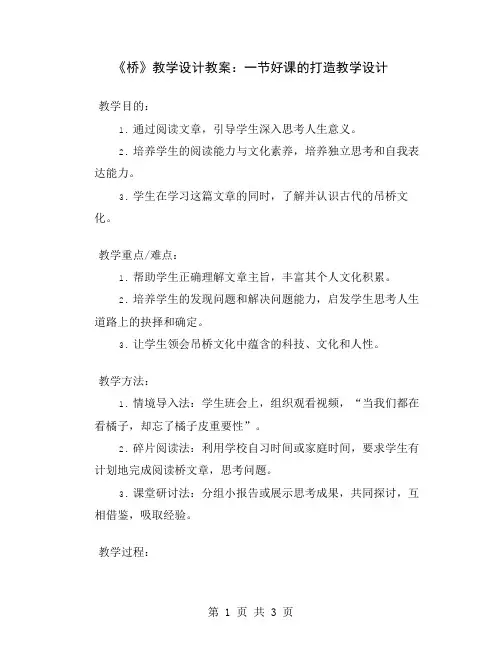 《桥》教学设计教案：一节好课的打造教学设计

教学目的：

1. 通过阅读文章，引导学生深入思考人生意义。

2. 培养学生的阅读能力与文化素养，培养独立思考和自我表达能力。

3. 学生在学习这篇文章的同时，了解并认识古代的吊桥文化。

教学重点/难点：

1. 帮助学生正确理解文章主旨，丰富其个人文化积累。

2. 培养学生的发现问题和解决问题能力，启发学生思考人生道路上的抉择和确定。

3. 让学生领会吊桥文化中蕴含的科技、文化和人性。

教学方法：

1. 情境导入法：学生班会上，组织观看视频，“当我们都在看橘子，却忘了橘子皮重要性”。

2. 碎片阅读法：利用学校自习时间或家庭时间，要求学生有计划地完成阅读桥文章，思考问题。

3. 课堂研讨法：分组小报告或展示思考成果，共同探讨，互相借鉴，吸取经验。

教学过程：

第 1 页 共 3 页